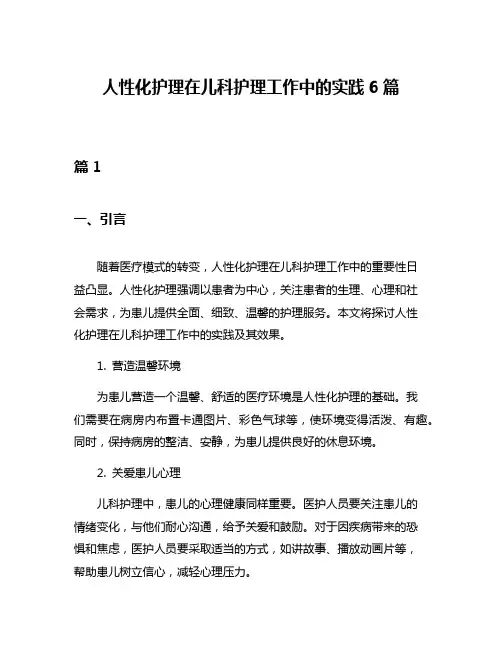 人性化护理在儿科护理工作中的实践 6 篇

篇 1

一、引言

随着医疗模式的转变，人性化护理在儿科护理工作中的重要性日益凸显。人性化护理强调以患者为中心，关注患者的生理、心理和社会需求，为患儿提供全面、细致、温馨的护理服务。本文将探讨人性化护理在儿科护理工作中的实践及其效果。

1. 营造温馨环境

为患儿营造一个温馨、舒适的医疗环境是人性化护理的基础。我们需要在病房内布置卡通图片、彩色气球等，使环境变得活泼、有趣。同时，保持病房的整洁、安静，为患儿提供良好的休息环境。

2. 关爱患儿心理

儿科护理中，患儿的心理健康同样重要。医护人员要关注患儿的情绪变化，与他们耐心沟通，给予关爱和鼓励。对于因疾病带来的恐惧和焦虑，医护人员要采取适当的方式，如讲故事、播放动画片等，帮助患儿树立信心，减轻心理压力。